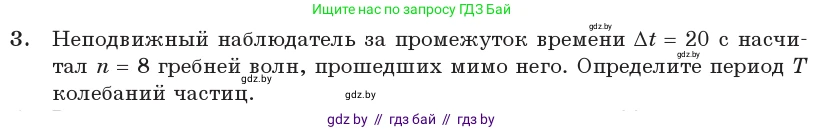 Ищите нас по запросу ГДЗ Бай

gdz.by

3. Неподвижный наблюдатель за промежуток времени $\Delta t = 20$ с насчитал $n = 8$ гребней волн, прошедших мимо него. Определите период $T$ колебаний частиц.

gdz.by

gdz.by

gdz.by

gdz by // гдз бай // гдз by